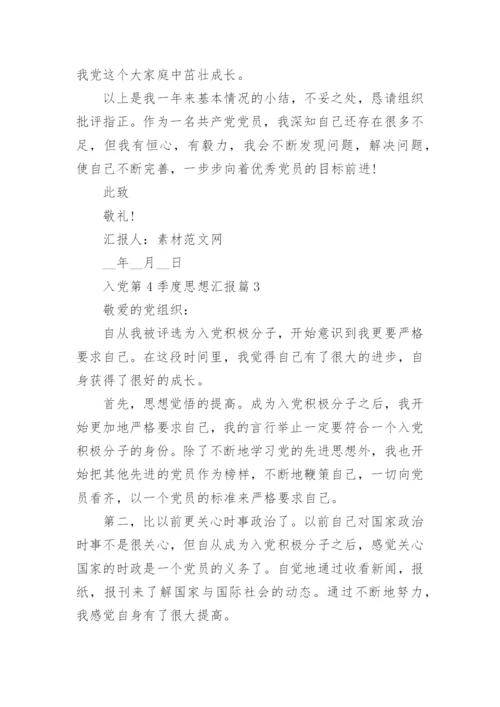 我党这个大家庭中茁壮成长。

以上是我一年来基本情况的小结，不妥之处，恳请组织批评指正。作为一名共产党党员，我深知自己还存在很多不足，但我有恒心，有毅力，我会不断发现问题，解决问题，使自己不断完善，一步步向着优秀党员的目标前进！

此致

敬礼！

汇报人：素材范文网

__年__月__日

入党第4季度思想汇报篇3

敬爱的党组织：

自从我被评选为入党积极分子，开始意识到我更要严格要求自己。在这段时间里，我觉得自己有了很大的进步，自身获得了很好的成长。

首先，思想觉悟的提高。成为入党积极分子之后，我开始更加地严格要求自己，我的言行举止一定要符合一个入党积极分子的身份。除了不断地学习党的先进思想外，我也开始把其他先进的党员作为榜样，不断地鞭策自己，一切向党员看齐，以一个党员的标准来严格要求自己。

第二，比以前更关心时事政治了。以前自己对国家政治时事不是很关心，但自从成为入党积极分子之后，感觉关心国家的时政是一个党员的义务了。自觉地通过收看新闻，报纸，报刊来了解国家与国际社会的动态。通过不断地努力，我感觉自身有了很大提高。